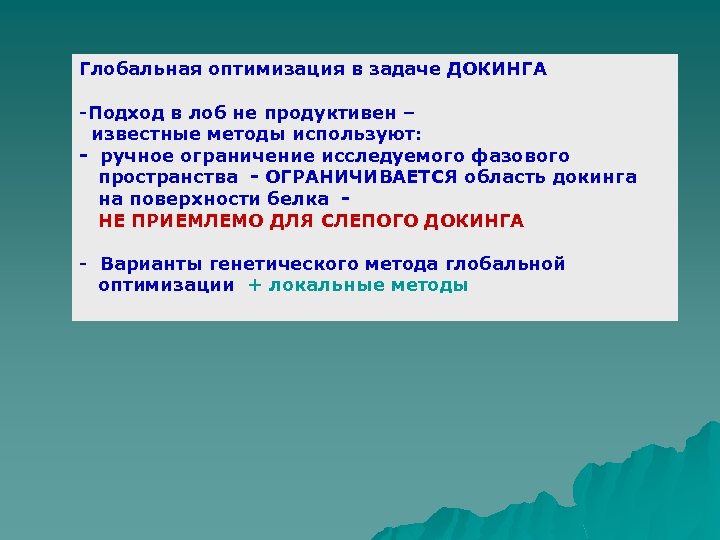 Глобальная оптимизация в задаче ДОКИНГА

-Подход в лоб не продуктивен – известные методы используют:
- ручное ограничение исследуемого фазового пространства - ОГРАНИЧИВАЕТСЯ область докинга на поверхности белка - НЕ ПРИЕМЛЕМО ДЛЯ СЛЕПОГО ДОКИНГА

- Варианты генетического метода глобальной оптимизации + локальные методы